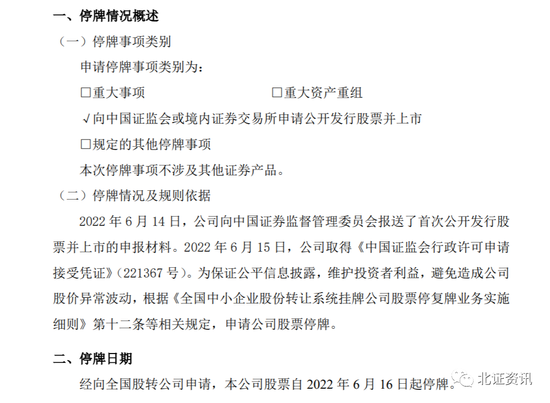 一、停牌情况概述

（一）停牌事项类别

申请停牌事项类别为：

□重大事项　　　　　　　　□重大资产重组

√向中国证监会或境内证券交易所申请公开发行股票并上市

□规定的其他停牌事项

本次停牌事项不涉及其他证券产品。

（二）停牌情况及规则依据

2022 年 6 月 14 日，公司向中国证券监督管理委员会报送了首次公开发行股票并上市的申报材料。2022 年 6 月 15 日，公司取得《中国证监会行政许可申请接受凭证》（221367 号）。为保证公平信息披露，维护投资者利益，避免造成公司股价异常波动，根据《全国中小企业股份转让系统挂牌公司股票停复牌业务实施细则》第十二条等相关规定，申请公司股票停牌。

二、停牌日期

经向全国股转公司申请，本公司股票自 2022 年 6 月 16 日起停牌。

北证资讯